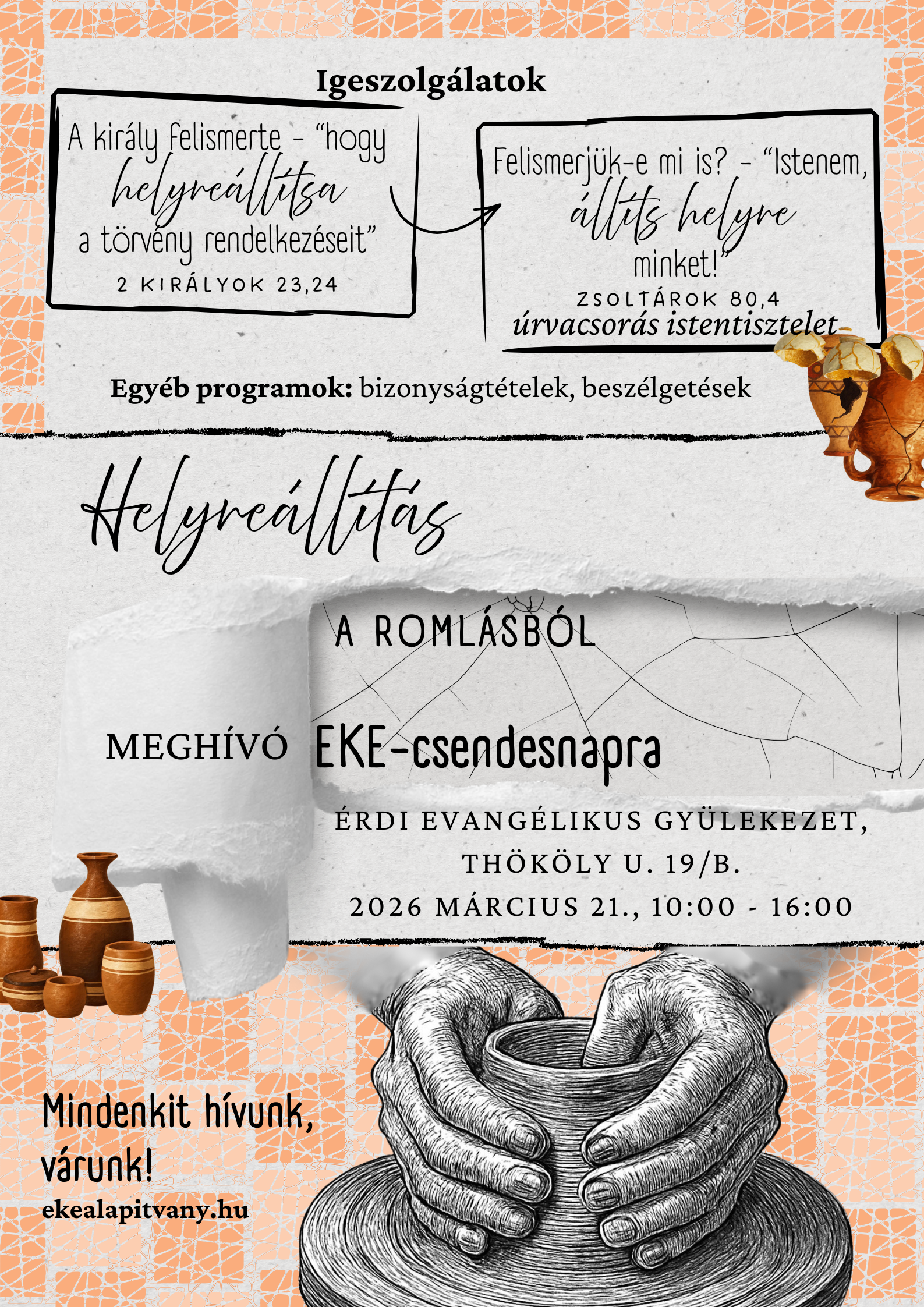 Igeszolgálatok

A király felismerte - "hogy helyreállítsa a törvény rendelkezéseit"
2 KIRÁLYOK 23,24

Felismerjük-e mi is? - "Istenem, állíts helyre minket!"
ZSOLTÁROK 80,4
úrvacsorás istentisztelet

Egyéb programok: bizonyságtételek, beszélgetések

Helyreállítás

A ROMLÁSBÓL

MEGHÍVÓ EKE-csendesnapra

ÉRDI EVANGÉLIKUS GYÜLEKEZET,
THÖKÖLY U. 19/B.
2026 MÁRCIUS 21., 10:00 - 16:00

Mindenkit hívunk, várunk!
ekealapitvany.hu